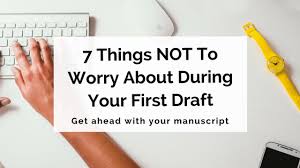 7 Things NOT To Worry About During Your First Draft

Get ahead with your manuscript